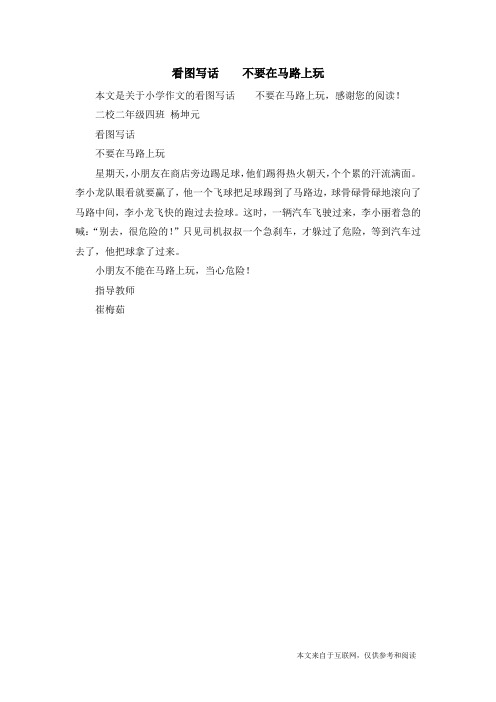 看图写话　　不要在马路上玩

本文是关于小学作文的看图写话　　不要在马路上玩，感谢您的阅读！

二校二年级四班 杨坤元

看图写话

不要在马路上玩

星期天，小朋友在商店旁边踢足球，他们踢得热火朝天，个个累的汗流满面。李小龙队眼看就要赢了，他一个飞球把足球踢到了马路边，球骨碌骨碌地滚向了马路中间，李小龙飞快的跑过去捡球。这时，一辆汽车飞驶过来，李小丽着急的喊："别去，很危险的！"只见司机叔叔一个急刹车，才躲过了危险，等到汽车过去了，他把球拿了过来。

小朋友不能在马路上玩，当心危险！

指导教师

崔梅茹

本文来自于互联网，仅供参考和阅读